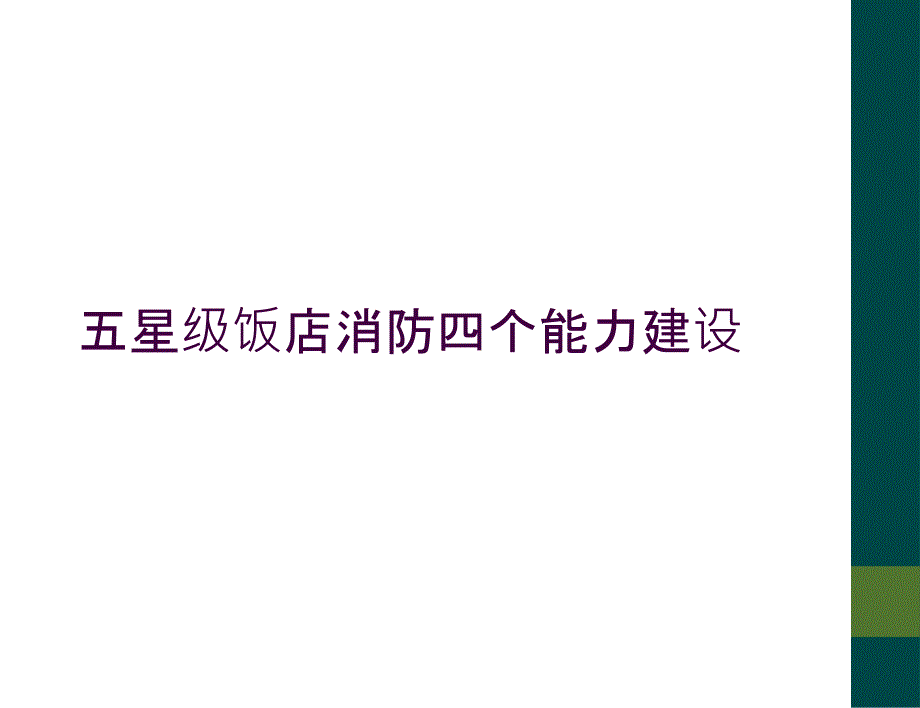 五星级饭店消防四个能力建设